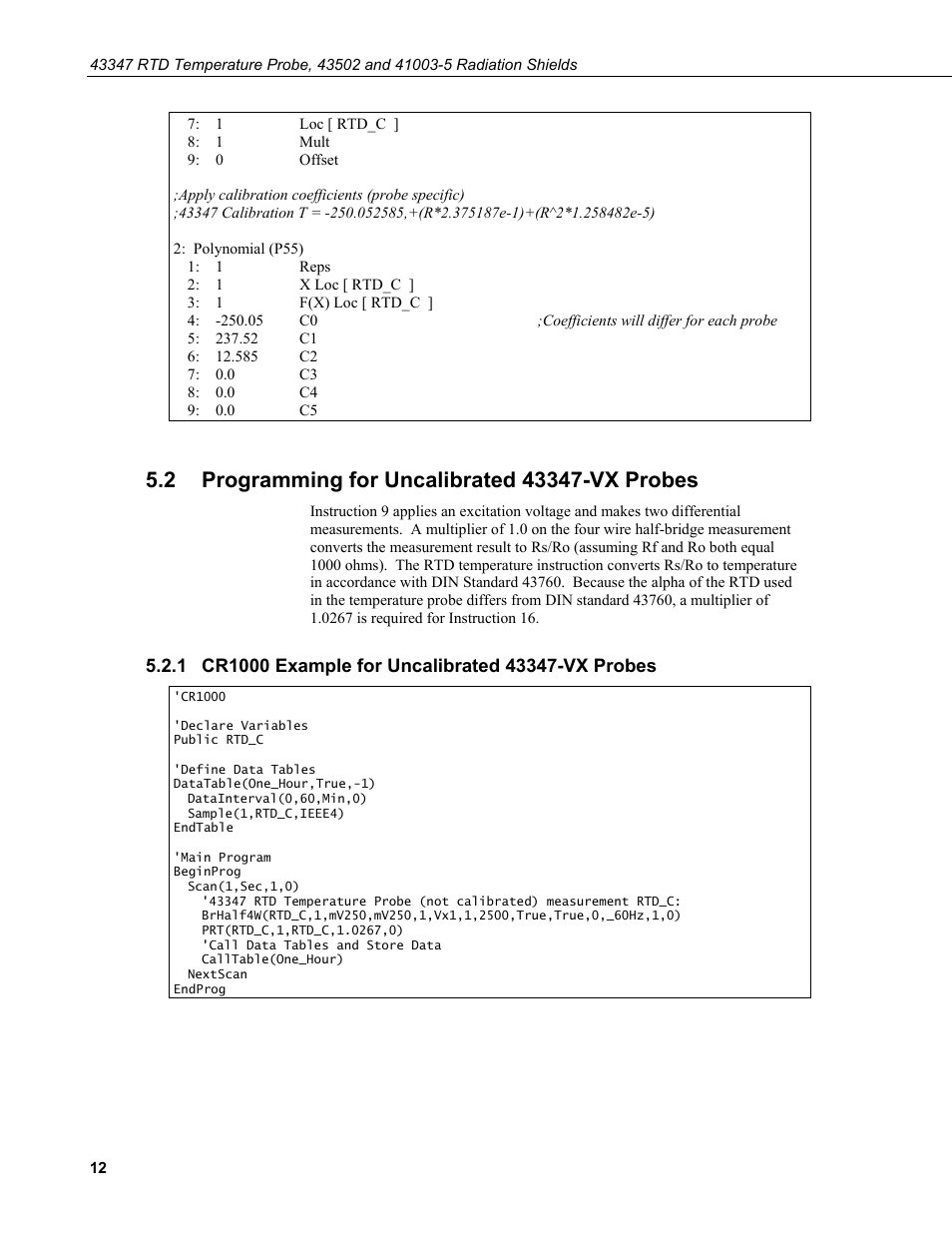 43347 RTD Temperature Probe, 43502 and 41003-5 Radiation Shields

7: 1 Loc [ RTD_C ]
8: 1 Mult
9: 0 Offset

;Apply calibration coefficients (probe specific)
;43347 Calibration T = -250.052585,+(R*2.375187e-1)+(R^2*1.258482e-5)

2: Polynomial (P55)
1: 1 Reps
2: 1 X Loc [ RTD_C ]
3: 1 F(X) Loc [ RTD_C ]
4: -250.05 C0 ;Coefficients will differ for each probe
5: 237.52 C1
6: 12.585 C2
7: 0.0 C3
8: 0.0 C4
9: 0.0 C5

5.2 Programming for Uncalibrated 43347-VX Probes

Instruction 9 applies an excitation voltage and makes two differential measurements. A multiplier of 1.0 on the four wire half-bridge measurement converts the measurement result to Rs/Ro (assuming Rf and Ro both equal 1000 ohms). The RTD temperature instruction converts Rs/Ro to temperature in accordance with DIN Standard 43760. Because the alpha of the RTD used in the temperature probe differs from DIN standard 43760, a multiplier of 1.0267 is required for Instruction 16.

5.2.1 CR1000 Example for Uncalibrated 43347-VX Probes

'CR1000

'Declare Variables
Public RTD_C

'Define Data Tables
DataTable(One_Hour,True,-1)
DataInterval(0,60,Min,0)
Sample(1,RTD_C,IEEE4)
EndTable

'Main Program
BeginProg
Scan(1,Sec,1,0)
'43347 RTD Temperature Probe (not calibrated) measurement RTD_C:
BrHalf4W(RTD_C,1,mV250,mV250,1,Vx1,1,2500,True,True,0,_60Hz,1,0)
PRT(RTD_C,1,RTD_C,1.0267,0)
'Call Data Tables and Store Data
CallTable(One_Hour)
NextScan
EndProg

12